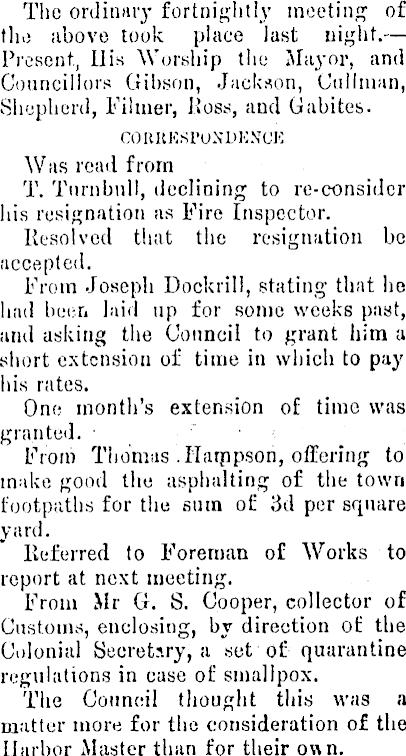 The ordinary fortnightly meeting of the above took place last night.—Present, His Worship the Mayor, and Councillors Gibson, Jackson, Cullman, Shepherd, Filmer, Ross, and Gabites.

CORRESPONDENCE

Was read from

T. Turnbull, declining to re-consider his resignation as Fire Inspector.

Resolved that the resignation be accepted.

From Joseph Dockrill, stating that he had been laid up for some weeks past, and asking the Council to grant him a short extension of time in which to pay his rates.

One month's extension of time was granted.

From Thomas Hampson, offering to make good the asphalting of the town footpaths for the sum of 3d per square yard.

Referred to Foreman of Works to report at next meeting.

From Mr G. S. Cooper, collector of Customs, enclosing, by direction of the Colonial Secretary, a set of quarantine regulations in case of smallpox.

The Council thought this was a matter more for the consideration of the Harbor Master than for their own.